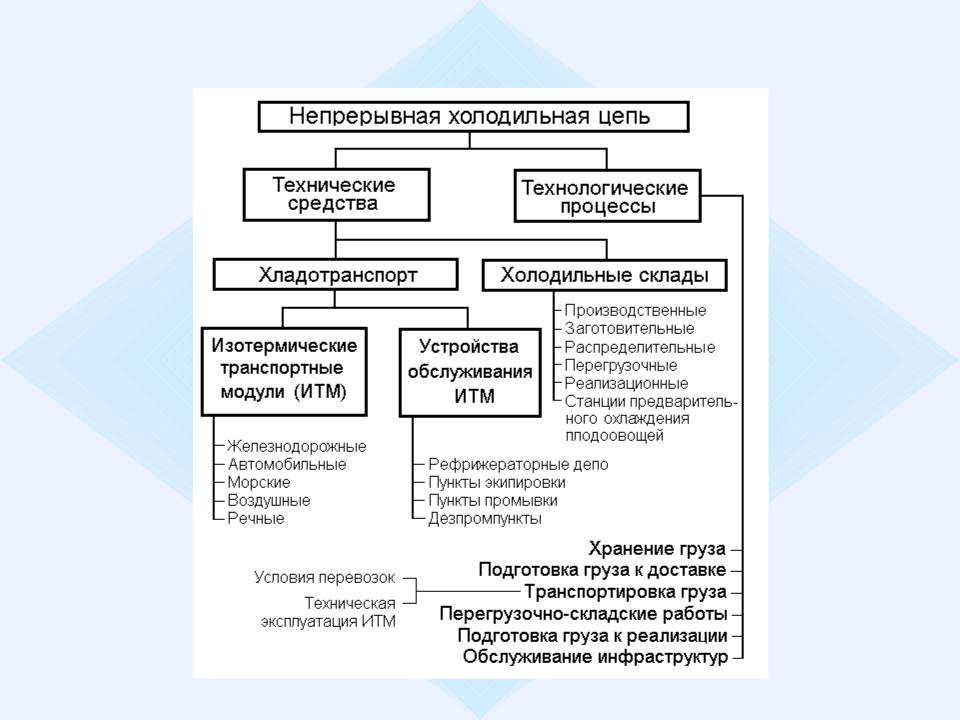 Непрерывная холодильная цепь

Технические средства

Технологические процессы

Хладотранспорт

Холодильные склады

Производственные
Заготовительные
Распределительные
Перегрузочные
Реализационные
Станции предварительного охлаждения плодоовощей

Изотермические транспортные модули (ИТМ)

Устройства обслуживания ИТМ

Железнодорожные
Автомобильные
Морские
Воздушные
Речные

Рефрижераторные депо
Пункты экипировки
Пункты промывки
Дезпромпункты

Хранение груза
Подготовка груза к доставке
Транспортировка груза
Перегрузочно-складские работы
Подготовка груза к реализации
Обслуживание инфраструктур

Условия перевозок
Техническая эксплуатация ИТМ